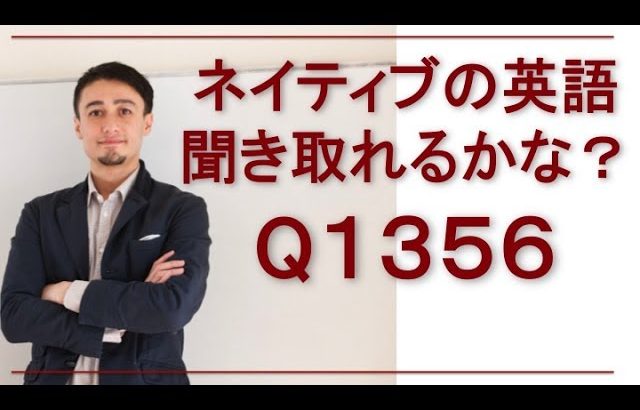 ネイティブの英語
聞き取れるかな？
Q1356